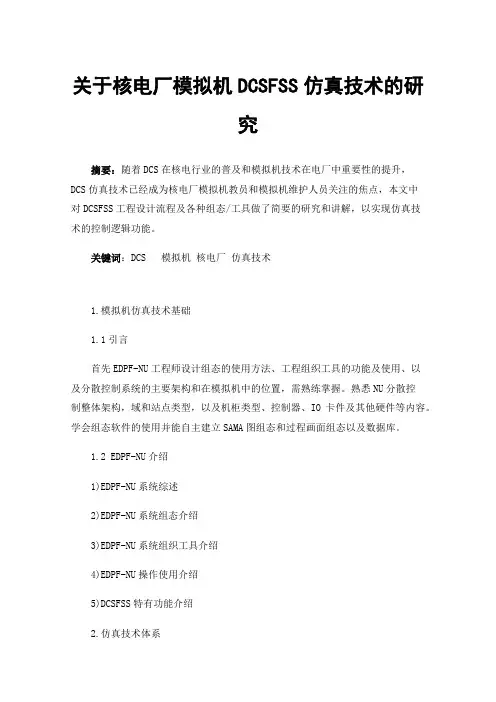 关于核电厂模拟机 DCSFSS 仿真技术的研究

摘要：随着 DCS 在核电行业的普及和模拟机技术在电厂中重要性的提升，DCS 仿真技术已经成为核电厂模拟机教员和模拟机维护人员关注的焦点，本文中对 DCSFSS 工程设计流程及各种组态/工具做了简要的研究和讲解，以实现仿真技术的控制逻辑功能。

关键词：DCS　模拟机 核电厂 仿真技术

1.模拟机仿真技术基础

1.1 引言

首先 EDPF-NU 工程师设计组态的使用方法、工程组织工具的功能及使用、以及分散控制系统的主要架构和在模拟机中的位置，需熟练掌握。熟悉 NU 分散控制整体架构，域和站点类型，以及机柜类型、控制器、IO 卡件及其他硬件等内容。学会组态软件的使用并能自主建立 SAMA 图组态和过程画面组态以及数据库。

1.2 EDPF-NU 介绍

1)EDPF-NU 系统综述

2)EDPF-NU 系统组态介绍

3)EDPF-NU 系统组织工具介绍

4)EDPF-NU 操作使用介绍

5)DCSFSS 特有功能介绍

2.仿真技术体系